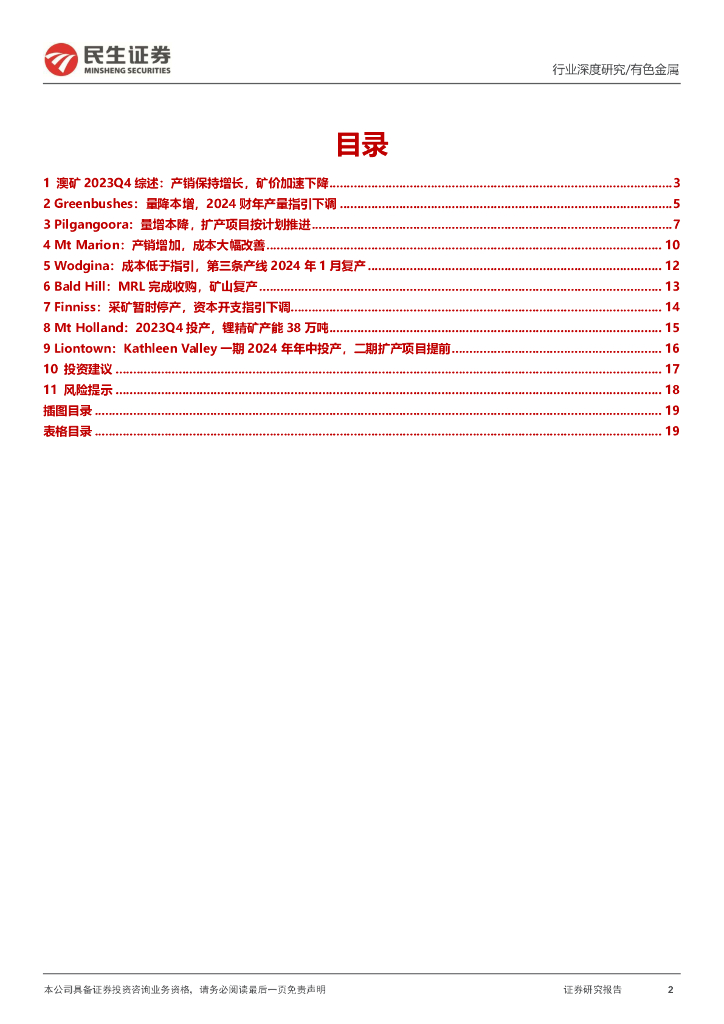 民生证券
MINSHENG SECURITIES

行业深度研究/有色金属

目录

1 澳矿 2023Q4 综述：产销保持增长，矿价加速下降 ........ 3
2 Greenbushes：量降本增，2024 财年产量指引下调 ........ 5
3 Pilgangoora：量增本降，扩产项目按计划推进 ........ 7
4 Mt Marion：产销增加，成本大幅改善 ........ 10
5 Wodgina：成本低于指引，第三条产线 2024 年 1 月复产 ........ 12
6 Bald Hill：MRL 完成收购，矿山复产 ........ 13
7 Finniss：采矿暂时停产，资本开支指引下调 ........ 14
8 Mt Holland：2023Q4 投产，锂精矿产能 38 万吨 ........ 15
9 Liontown：Kathleen Valley 一期 2024 年年中投产，二期扩产项目提前 ........ 16
10 投资建议 ........ 17
11 风险提示 ........ 18
插图目录 ........ 19
表格目录 ........ 19

本公司具备证券投资咨询业务资格，请务必阅读最后一页免责声明

证券研究报告 2